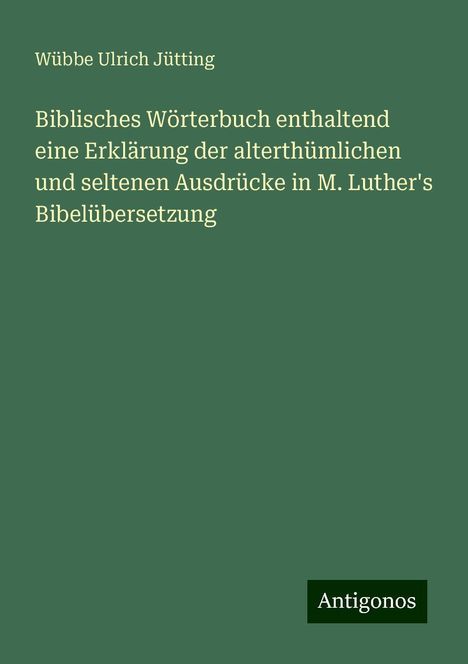 Wübbe Ulrich Jütting

Biblisches Wörterbuch enthaltend eine Erklärung der alterthümlichen und seltenen Ausdrücke in M. Luther's Bibelübersetzung

Antigonos